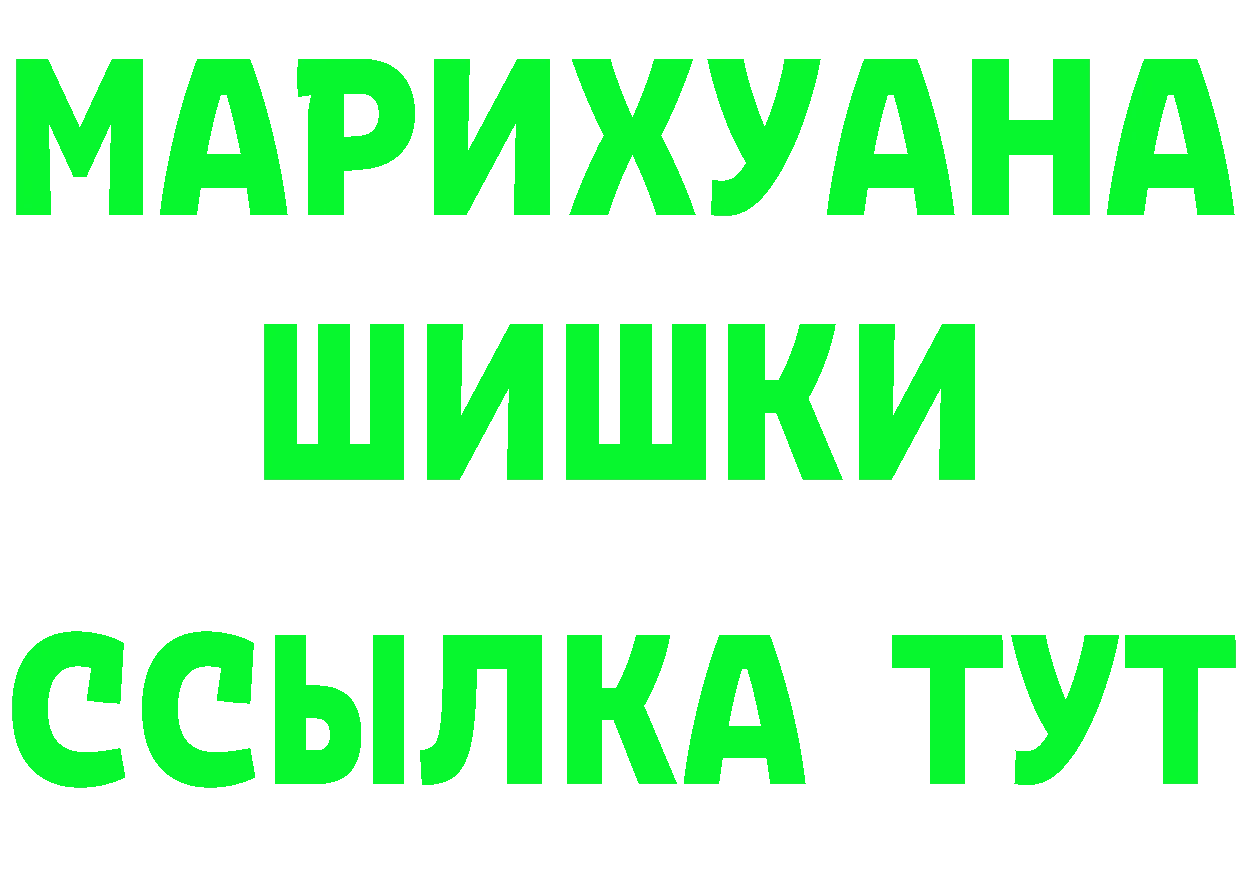 МАРИХУАНА
ШИШКИ
ССЫЛКА ТУТ